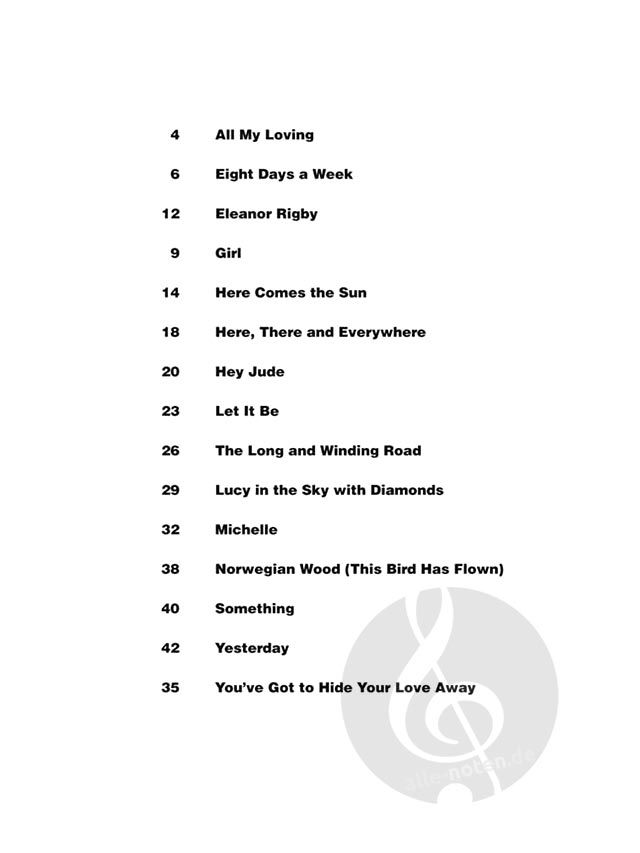 4 All My Loving

6 Eight Days a Week

12 Eleanor Rigby

9 Girl

14 Here Comes the Sun

18 Here, There and Everywhere

20 Hey Jude

23 Let It Be

26 The Long and Winding Road

29 Lucy in the Sky with Diamonds

32 Michelle

38 Norwegian Wood (This Bird Has Flown)

40 Something

42 Yesterday

35 You've Got to Hide Your Love Away

alle-noten.de